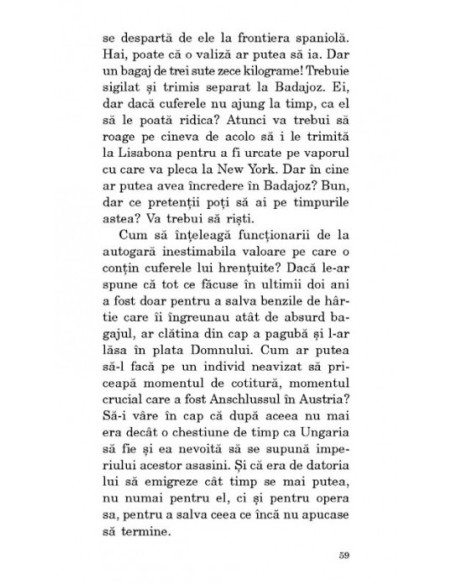 se despartă de ele la frontiera spaniolă. Hai, poate că o valiză ar putea să ia. Dar un bagaj de trei sute zece kilograme! Trebuie sigilat și trimis separat la Badajoz. Ei, dar dacă cuferele nu ajung la timp, ca el să le poată ridica? Atunci va trebui să roage pe cineva de acolo să i le trimită la Lisabona pentru a fi urcate pe vaporul cu care va pleca la New York. Dar în cine ar putea avea încredere în Badajoz? Bun, dar ce pretenții poți să ai pe timpurile astea? Va trebui să riști.

Cum să înțeleagă funcționarii de la autogară inestimabila valoare pe care o conțin cuferele lui hrențuite? Dacă le-ar spune că tot ce făcuse în ultimii doi ani a fost doar pentru a salva benzile de hârtie care îi îngreunau atât de absurd bagajul, ar clătina din cap a pagubă și l-ar lăsa în plata Domnului. Cum ar putea să-l facă pe un individ neavizat să priceapă momentul de cotitură, momentul crucial care a fost Anschlussul în Austria? Să-i vâre în cap că după aceea nu mai era decât o chestiune de timp ca Ungaria să fie și ea nevoită să se supună imperiului acestor asasini. Și că era de datoria lui să emigreze cât timp se mai putea, nu numai pentru el, ci și pentru opera sa, pentru a salva ceea ce încă nu apucase să termine.

59